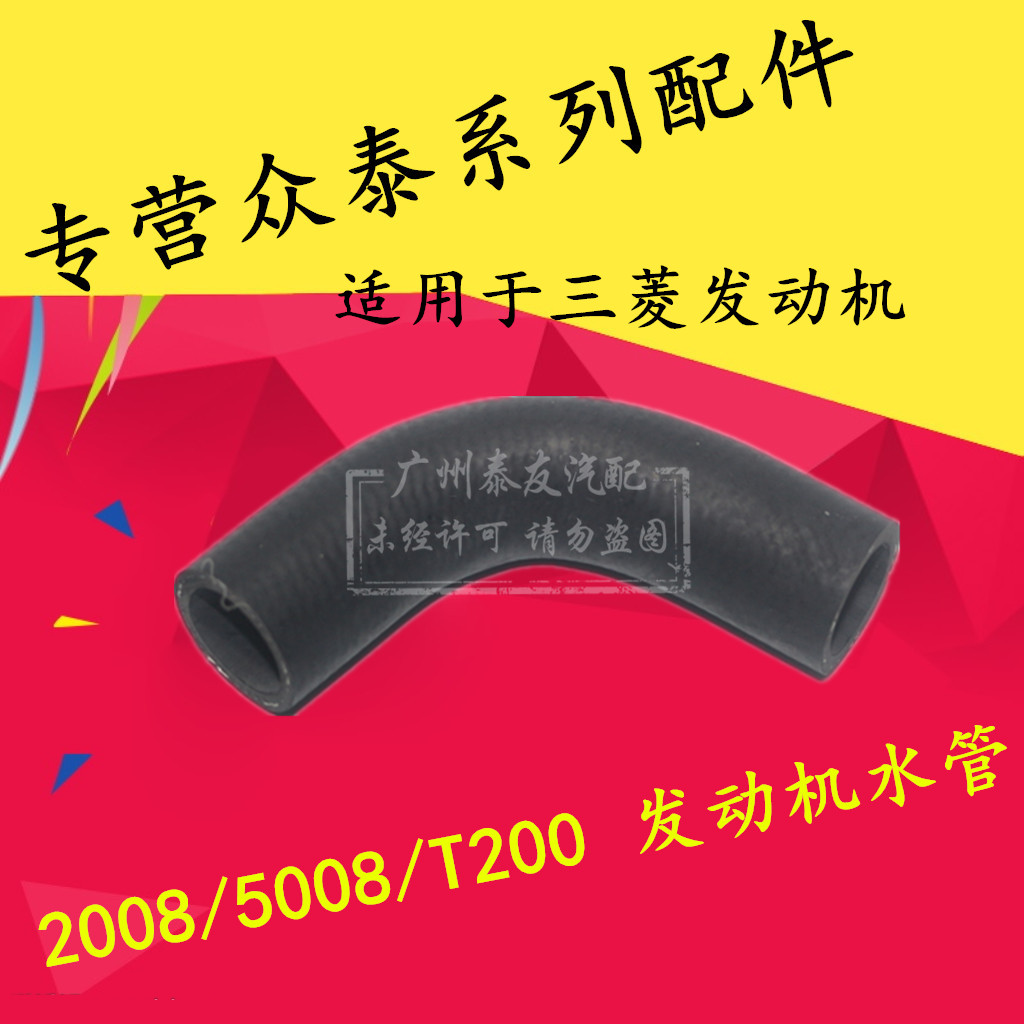 专营众泰系列配件

适用于三菱发动机

广州泰友汽配
未经许可 请勿盗图

2008/5008/T200 发动机水管